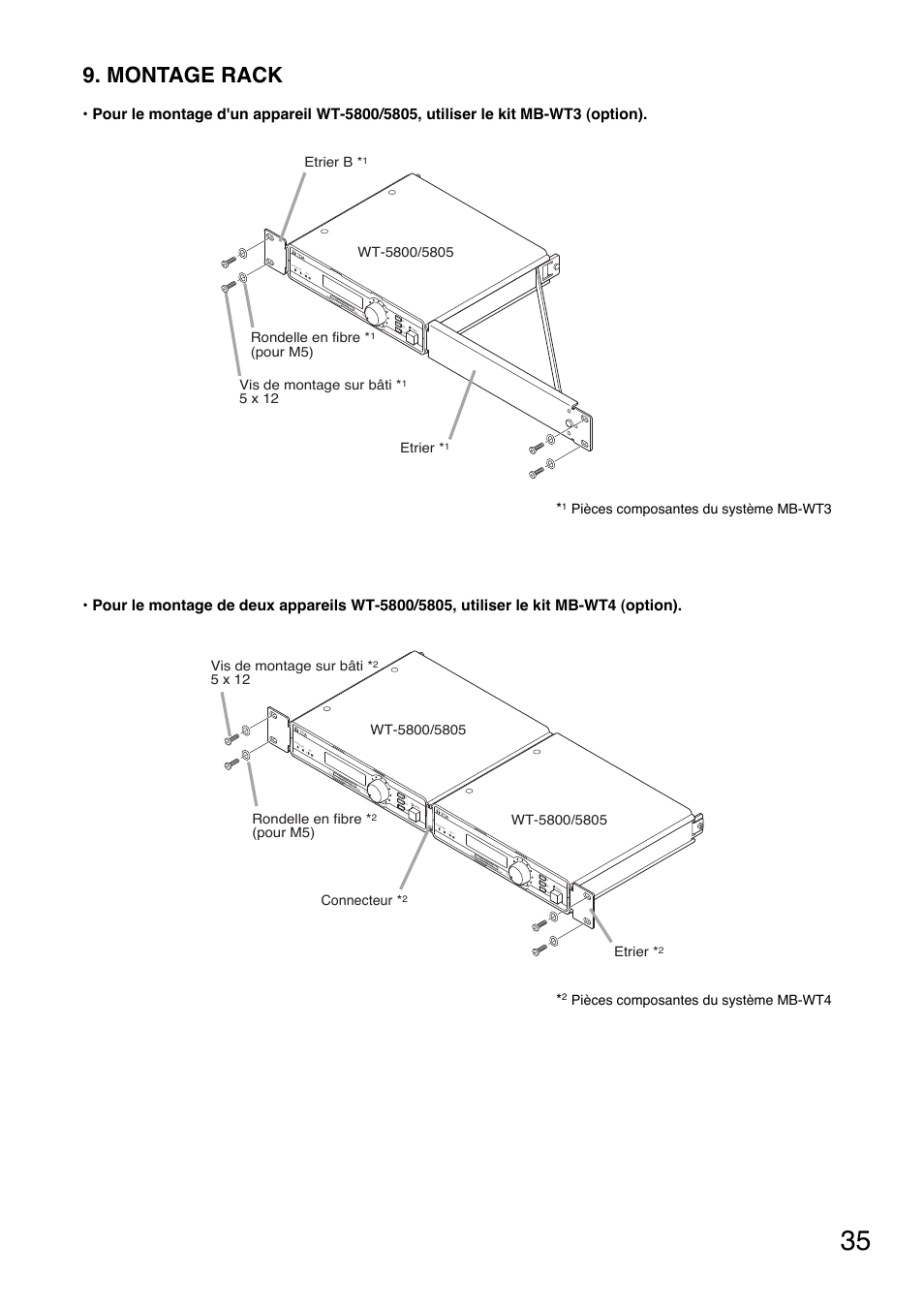 9. MONTAGE RACK

• Pour le montage d'un appareil WT-5800/5805, utiliser le kit MB-WT3 (option).

Etrier B $*^1$

WT-5800/5805

Rondelle en fibre $*^1$
(pour M5)

Vis de montage sur bâti $*^1$
5 x 12

Etrier $*^1$

$*^1$ Pièces composantes du système MB-WT3

• Pour le montage de deux appareils WT-5800/5805, utiliser le kit MB-WT4 (option).

Vis de montage sur bâti $*^2$
5 x 12

WT-5800/5805

Rondelle en fibre $*^2$
(pour M5)

WT-5800/5805

Connecteur $*^2$

Etrier $*^2$

$*^2$ Pièces composantes du système MB-WT4

35